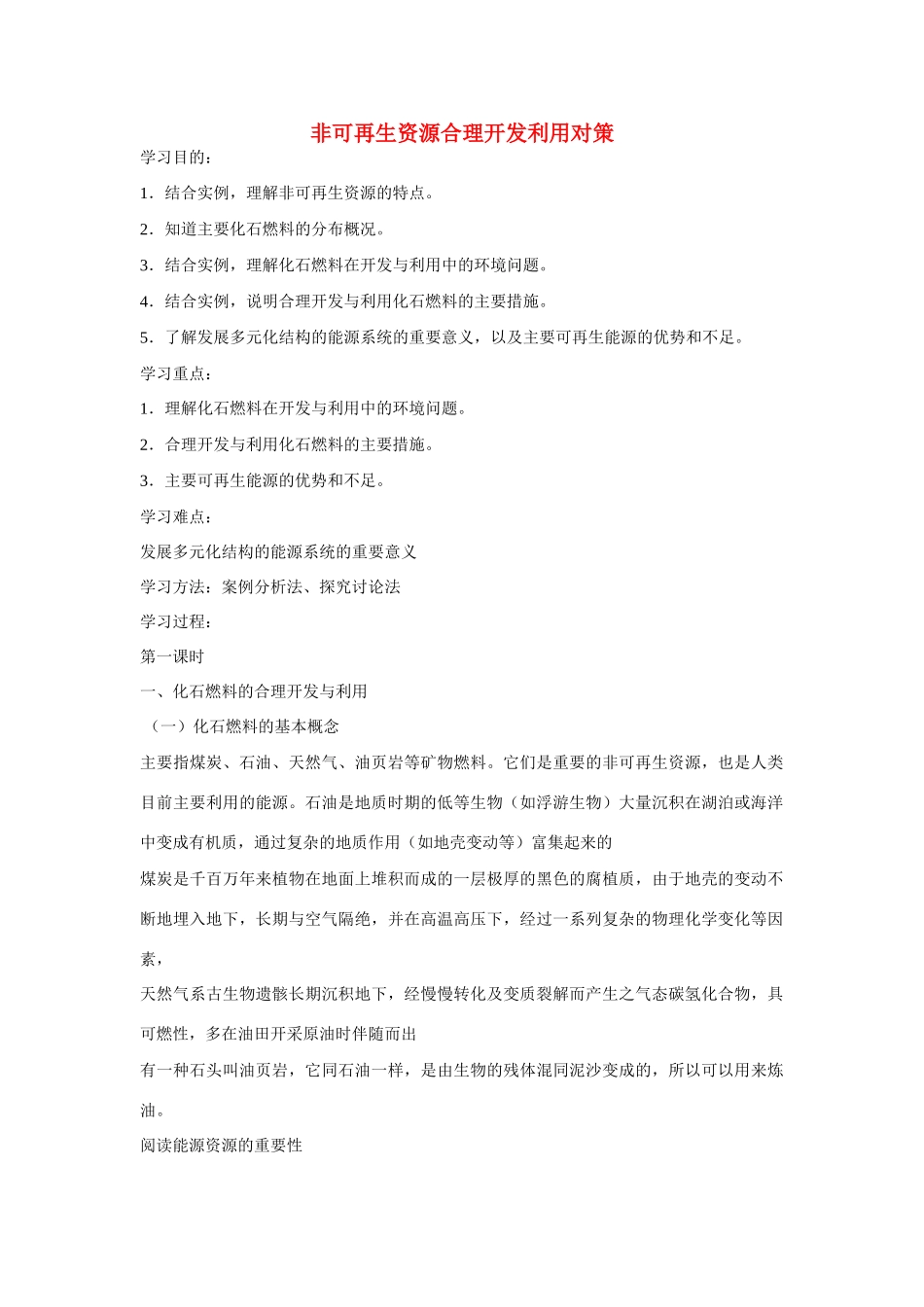 非可再生资源合理开发利用对策

学习目的：

1．结合实例，理解非可再生资源的特点。

2．知道主要化石燃料的分布概况。

3．结合实例，理解化石燃料在开发与利用中的环境问题。

4．结合实例，说明合理开发与利用化石燃料的主要措施。

5．了解发展多元化结构的能源系统的重要意义，以及主要可再生能源的优势和不足。

学习重点：

1．理解化石燃料在开发与利用中的环境问题。

2．合理开发与利用化石燃料的主要措施。

3．主要可再生能源的优势和不足。

学习难点：

发展多元化结构的能源系统的重要意义

学习方法：案例分析法、探究讨论法

学习过程：

第一课时

一、化石燃料的合理开发与利用

（一）化石燃料的基本概念

主要指煤炭、石油、天然气、油页岩等矿物燃料。它们是重要的非可再生资源，也是人类目前主要利用的能源。石油是地质时期的低等生物（如浮游生物）大量沉积在湖泊或海洋中变成有机质，通过复杂的地质作用（如地壳变动等）富集起来的

煤炭是千百万年来植物在地面上堆积而成的一层极厚的黑色的腐植质，由于地壳的变动不断地埋入地下，长期与空气隔绝，并在高温高压下，经过一系列复杂的物理化学变化等因素，

天然气系古生物遗骸长期沉积地下，经慢慢转化及变质裂解而产生之气态碳氢化合物，具可燃性，多在油田开采原油时伴随而出

有一种石头叫油页岩，它同石油一样，是由生物的残体混同泥沙变成的，所以可以用来炼油。

阅读能源资源的重要性